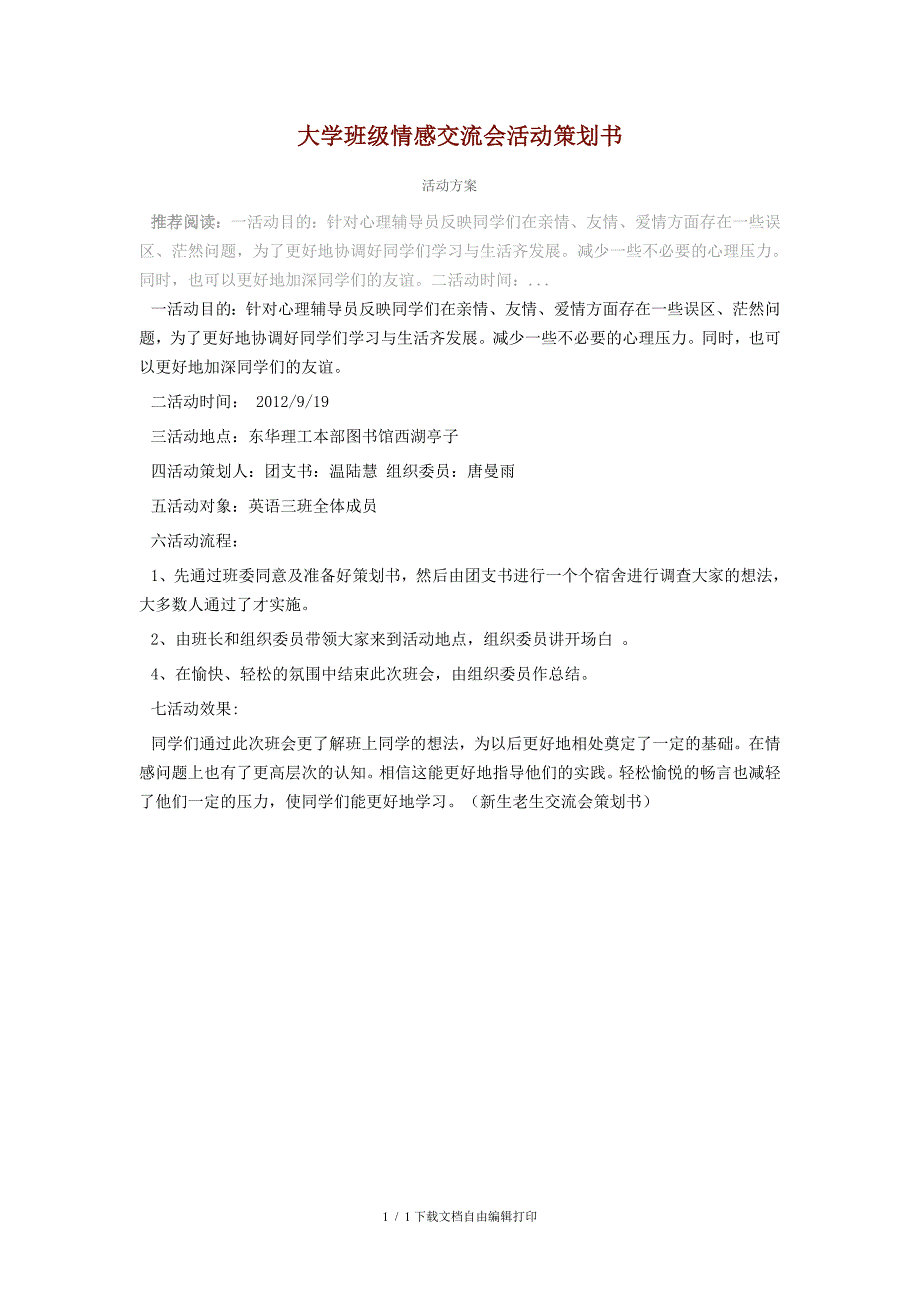 大学班级情感交流会活动策划书

活动方案

推荐阅读：一活动目的：针对心理辅导员反映同学们在亲情、友情、爱情方面存在一些误区、茫然问题，为了更好地协调好同学们学习与生活齐发展。减少一些不必要的心理压力。同时，也可以更好地加深同学们的友谊。二活动时间：...

一活动目的：针对心理辅导员反映同学们在亲情、友情、爱情方面存在一些误区、茫然问题，为了更好地协调好同学们学习与生活齐发展。减少一些不必要的心理压力。同时，也可以更好地加深同学们的友谊。

二活动时间： 2012/9/19

三活动地点：东华理工本部图书馆西湖亭子

四活动策划人：团支书：温陆慧 组织委员：唐曼雨

五活动对象：英语三班全体成员

六活动流程：

1、先通过班委同意及准备好策划书，然后由团支书进行一个个宿舍进行调查大家的想法，大多数人通过了才实施。

2、由班长和组织委员带领大家来到活动地点，组织委员讲开场白 。

4、在愉快、轻松的氛围中结束此次班会，由组织委员作总结。

七活动效果：

同学们通过此次班会更了解班上同学的想法，为以后更好地相处奠定了一定的基础。在情感问题上也有了更高层次的认知。相信这能更好地指导他们的实践。轻松愉悦的畅言也减轻了他们一定的压力，使同学们能更好地学习。（新生老生交流会策划书）

1 / 1下载文档自由编辑打印